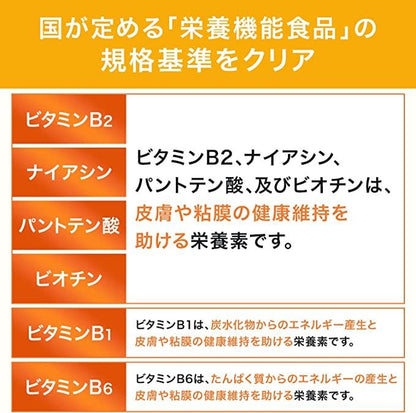 国が定める「栄養機能食品」の
規格基準をクリア

ビタミンB2

ナイアシン

パントテン酸

ビオチン

ビタミンB2、ナイアシン、パントテン酸、及びビオチンは、皮膚や粘膜の健康維持を助ける栄養素です。

ビタミンB1

ビタミンB1は、炭水化物からのエネルギー産生と皮膚や粘膜の健康維持を助ける栄養素です。

ビタミンB6

ビタミンB6は、たんぱく質からのエネルギーの産生と皮膚や粘膜の健康維持を助ける栄養素です。